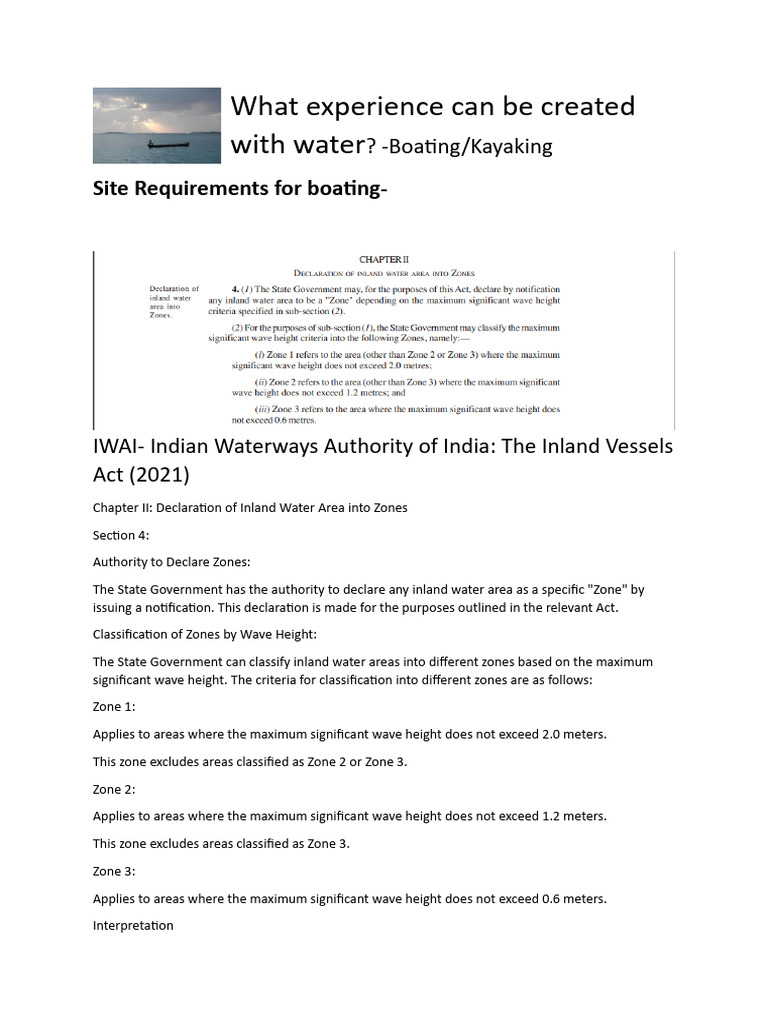 What experience can be created with water? -Boating/Kayaking

Site Requirements for boating-

CHAPTER II

DECLARATION OF INLAND WATER AREA INTO ZONES

Declaration of inland water area into Zones.

4. (1) The State Government may, for the purposes of this Act, declare by notification any inland water area to be a "Zone" depending on the maximum significant wave height criteria specified in sub-section (2).

(2) For the purposes of sub-section (1), the State Government may classify the maximum significant wave height criteria into the following Zones, namely:—

(i) Zone 1 refers to the area (other than Zone 2 or Zone 3) where the maximum significant wave height does not exceed 2.0 metres;

(ii) Zone 2 refers to the area (other than Zone 3) where the maximum significant wave height does not exceed 1.2 metres; and

(iii) Zone 3 refers to the area where the maximum significant wave height does not exceed 0.6 metres.

IWAI- Indian Waterways Authority of India: The Inland Vessels Act (2021)

Chapter II: Declaration of Inland Water Area into Zones

Section 4:

Authority to Declare Zones:

The State Government has the authority to declare any inland water area as a specific "Zone" by issuing a notification. This declaration is made for the purposes outlined in the relevant Act.

Classification of Zones by Wave Height:

The State Government can classify inland water areas into different zones based on the maximum significant wave height. The criteria for classification into different zones are as follows:

Zone 1:

Applies to areas where the maximum significant wave height does not exceed 2.0 meters.

This zone excludes areas classified as Zone 2 or Zone 3.

Zone 2:

Applies to areas where the maximum significant wave height does not exceed 1.2 meters.

This zone excludes areas classified as Zone 3.

Zone 3:

Applies to areas where the maximum significant wave height does not exceed 0.6 meters.

Interpretation